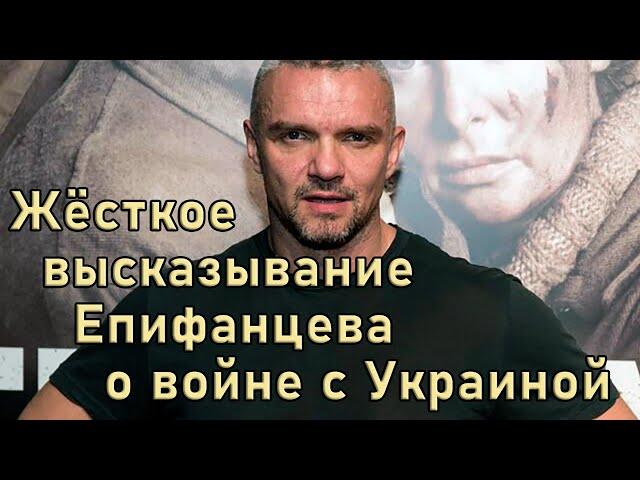 Жёсткое высказывание Епифанцева о войне с Украиной